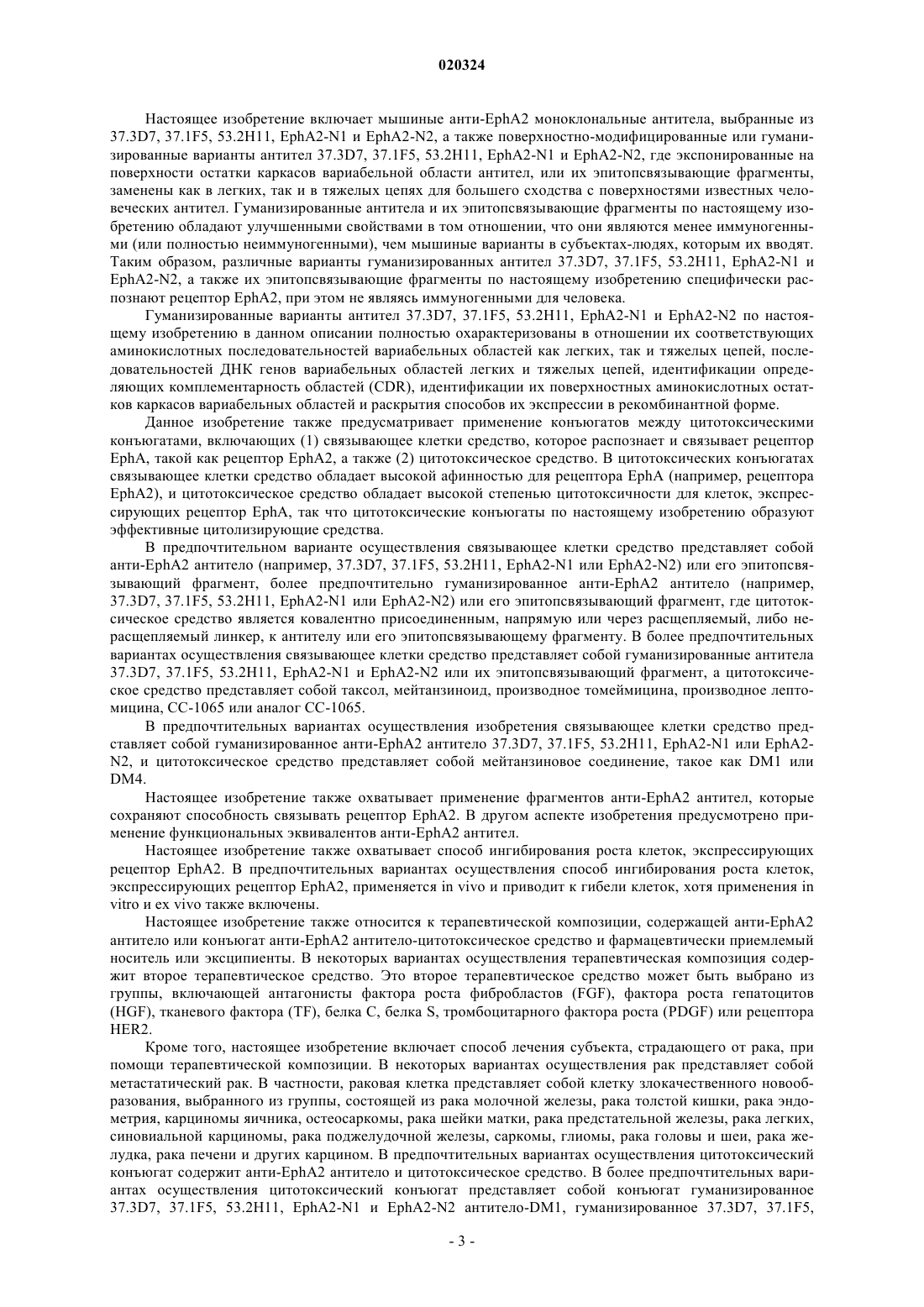 020324

Настоящее изобретение включает мышиные анти-EphA2 моноклональные антитела, выбранные из 37.3D7, 37.1F5, 53.2H11, EphA2-N1 и EphA2-N2, а также поверхностно-модифицированные или гуманизированные варианты антител 37.3D7, 37.1F5, 53.2H11, EphA2-N1 и EphA2-N2, где экспонированные на поверхности остатки каркасов вариабельной области антител, или их эпитопсвязывающие фрагменты, заменены как в легких, так и в тяжелых цепях для большего сходства с поверхностями известных человеческих антител. Гуманизированные антитела и их эпитопсвязывающие фрагменты по настоящему изобретению обладают улучшенными свойствами в том отношении, что они являются менее иммуногенными (или полностью неиммуногенными), чем мышиные варианты в субъектах-людях, которым их вводят. Таким образом, различные варианты гуманизированных антител 37.3D7, 37.1F5, 53.2H11, EphA2-N1 и EphA2-N2, а также их эпитопсвязывающие фрагменты по настоящему изобретению специфически распознают рецептор EphA2, при этом не являясь иммуногенными для человека.

Гуманизированные варианты антител 37.3D7, 37.1F5, 53.2H11, EphA2-N1 и EphA2-N2 по настоящему изобретению в данном описании полностью охарактеризованы в отношении их соответствующих аминокислотных последовательностей вариабельных областей как легких, так и тяжелых цепей, последовательностей ДНК генов вариабельных областей легких и тяжелых цепей, идентификации определяющих комплементарность областей (CDR), идентификации их поверхностных аминокислотных остатков каркасов вариабельных областей и раскрытия способов их экспрессии в рекомбинантной форме.

Данное изобретение также предусматривает применение конъюгатов между цитотоксическими конъюгатами, включающих (1) связывающее клетки средство, которое распознает и связывает рецептор EphA, такой как рецептор EphA2, а также (2) цитотоксическое средство. В цитотоксических конъюгатах связывающее клетки средство обладает высокой афинностью для рецептора EphA (например, рецептора EphA2), и цитотоксическое средство обладает высокой степенью цитотоксичности для клеток, экспрессирующих рецептор EphA, так что цитотоксические конъюгаты по настоящему изобретению образуют эффективные цитолизирующие средства.

В предпочтительном варианте осуществления связывающее клетки средство представляет собой анти-EphA2 антитело (например, 37.3D7, 37.1F5, 53.2H11, EphA2-N1 или EphA2-N2) или его эпитопсвязывающий фрагмент, более предпочтительно гуманизированное анти-EphA2 антитело (например, 37.3D7, 37.1F5, 53.2H11, EphA2-N1 или EphA2-N2) или его эпитопсвязывающий фрагмент, где цитотоксическое средство является ковалентно присоединенным, напрямую или через расщепляемый, либо нерасщепляемый линкер, к антителу или его эпитопсвязывающему фрагменту. В более предпочтительных вариантах осуществления связывающее клетки средство представляет собой гуманизированные антитела 37.3D7, 37.1F5, 53.2H11, EphA2-N1 и EphA2-N2 или их эпитопсвязывающий фрагмент, а цитотоксическое средство представляет собой таксол, мейтанзиноид, производное томеймицина, производное лептомицина, CC-1065 или аналог CC-1065.

В предпочтительных вариантах осуществления изобретения связывающее клетки средство представляет собой гуманизированное анти-EphA2 антитело 37.3D7, 37.1F5, 53.2H11, EphA2-N1 или EphA2-N2, и цитотоксическое средство представляет собой мейтанзиновое соединение, такое как DM1 или DM4.

Настоящее изобретение также охватывает применение фрагментов анти-EphA2 антител, которые сохраняют способность связывать рецептор EphA2. В другом аспекте изобретения предусмотрено применение функциональных эквивалентов анти-EphA2 антител.

Настоящее изобретение также охватывает способ ингибирования роста клеток, экспрессирующих рецептор EphA2. В предпочтительных вариантах осуществления способ ингибирования роста клеток, экспрессирующих рецептор EphA2, применяется in vivo и приводит к гибели клеток, хотя применения in vitro и ex vivo также включены.

Настоящее изобретение также относится к терапевтической композиции, содержащей анти-EphA2 антитело или конъюгат анти-EphA2 антитело-цитотоксическое средство и фармацевтически приемлемый носитель или эксципиенты. В некоторых вариантах осуществления терапевтическая композиция содержит второе терапевтическое средство. Это второе терапевтическое средство может быть выбрано из группы, включающей антагонисты фактора роста фибробластов (FGF), фактора роста гепатоцитов (HGF), тканевого фактора (TF), белка C, белка S, тромбоцитарного фактора роста (PDGF) или рецептора HER2.

Кроме того, настоящее изобретение включает способ лечения субъекта, страдающего от рака, при помощи терапевтической композиции. В некоторых вариантах осуществления рак представляет собой метастатический рак. В частности, раковая клетка представляет собой клетку злокачественного новообразования, выбранного из группы, состоящей из рака молочной железы, рака толстой кишки, рака эндометрия, карциномы яичника, остеосаркомы, рака шейки матки, рака предстательной железы, рака легких, синовиальной карциномы, рака поджелудочной железы, саркомы, глиомы, рака головы и шеи, рака желудка, рака печени и других карцином. В предпочтительных вариантах осуществления цитотоксический конъюгат содержит анти-EphA2 антитело и цитотоксическое средство. В более предпочтительных вариантах осуществления цитотоксический конъюгат представляет собой конъюгат гуманизированное 37.3D7, 37.1F5, 53.2H11, EphA2-N1 и EphA2-N2 антитело-DM1, гуманизированное 37.3D7, 37.1F5,

- 3 -